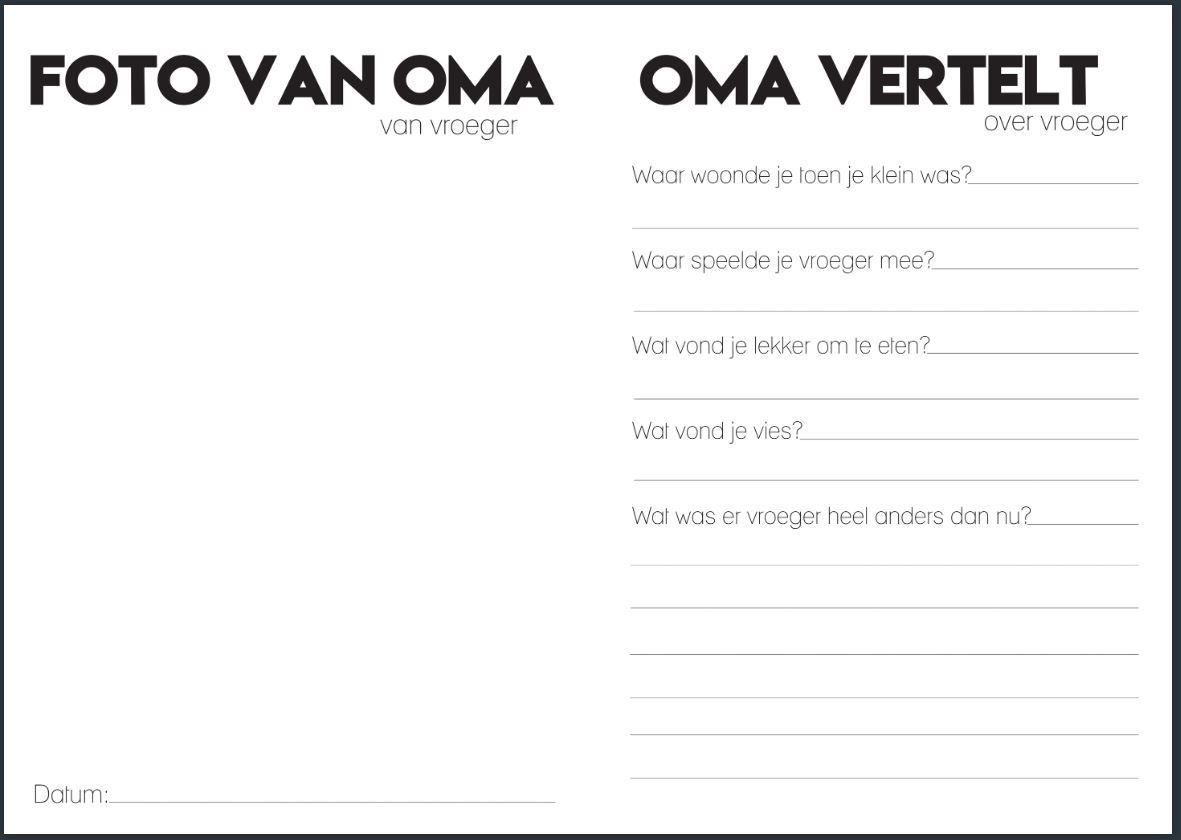 FOTO VAN OMA
van vroeger

Datum:

OMA VERTELT
over vroeger

Waar woonde je toen je klein was?

Waar speelde je vroeger mee?

Wat vond je lekker om te eten?

Wat vond je vies?

Wat was er vroeger heel anders dan nu?